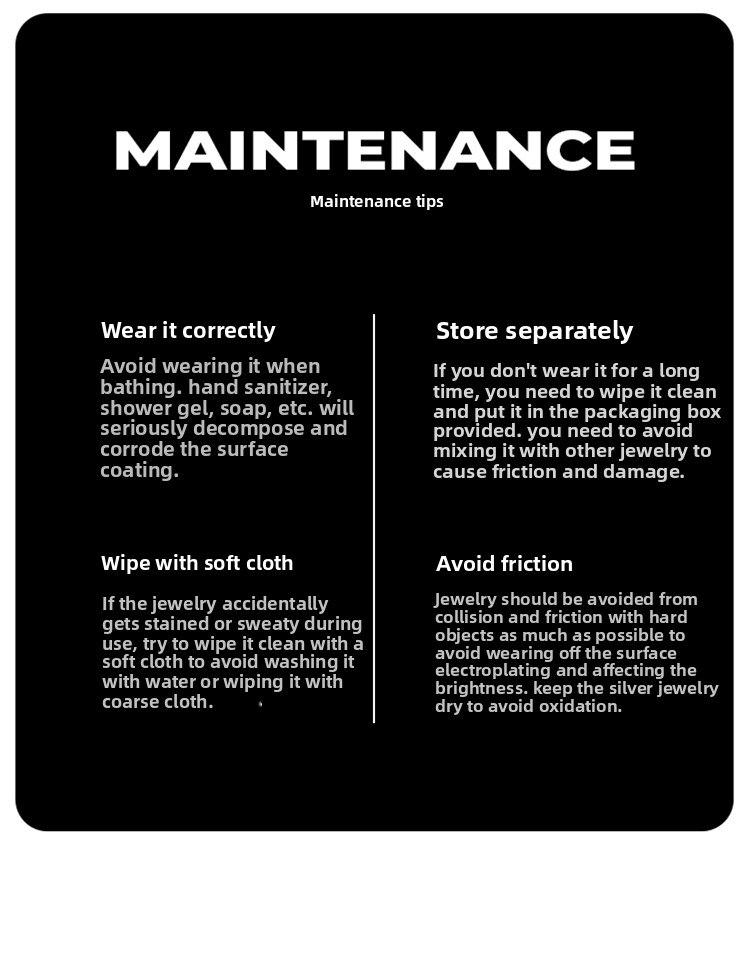 MAINTENANCE

Maintenance tips

Wear it correctly

Avoid wearing it when bathing. hand sanitizer, shower gel, soap, etc. will seriously decompose and corrode the surface coating.

Wipe with soft cloth

If the jewelry accidentally gets stained or sweaty during use, try to wipe it clean with a soft cloth to avoid washing it with water or wiping it with coarse cloth.

Store separately

If you don't wear it for a long time, you need to wipe it clean and put it in the packaging box provided. you need to avoid mixing it with other jewelry to cause friction and damage.

Avoid friction

Jewelry should be avoided from collision and friction with hard objects as much as possible to avoid wearing off the surface electroplating and affecting the brightness. keep the silver jewelry dry to avoid oxidation.